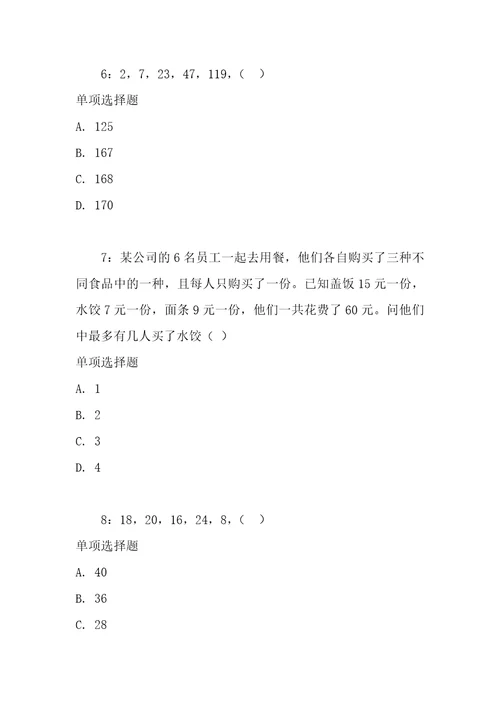 6：2，7，23，47，119，（　）

单项选择题

A. 125

B. 167

C. 168

D. 170

7：某公司的 6 名员工一起去用餐，他们各自购买了三种不同食品中的一种，且每人只购买了一份。已知盖饭 15 元一份，水饺 7 元一份，面条 9 元一份，他们一共花费了 60 元。问他们中最多有几人买了水饺（ ）

单项选择题

A. 1

B. 2

C. 3

D. 4

8：18，20，16，24，8，（　）

单项选择题

A. 40

B. 36

C. 28